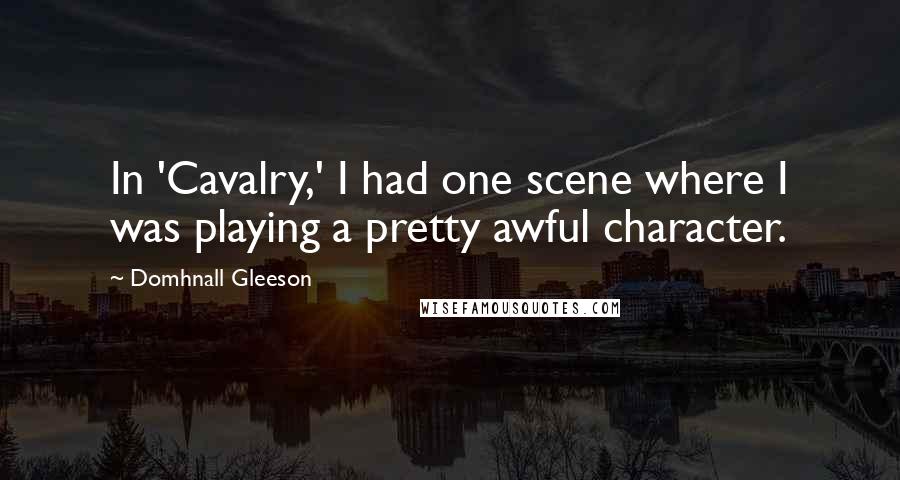 In 'Cavalry,' I had one scene where I was playing a pretty awful character.

~ Domhnall Gleeson

WISEFAMOUSQUOTES.COM